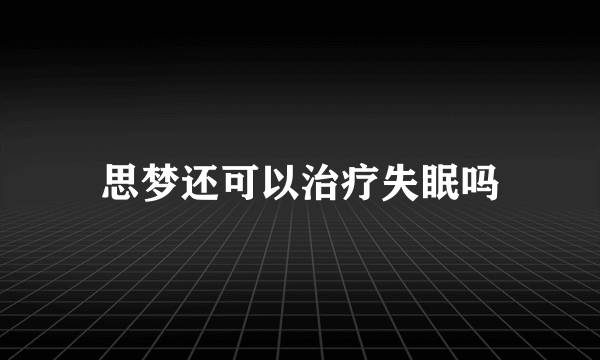 思梦还可以治疗失眠吗